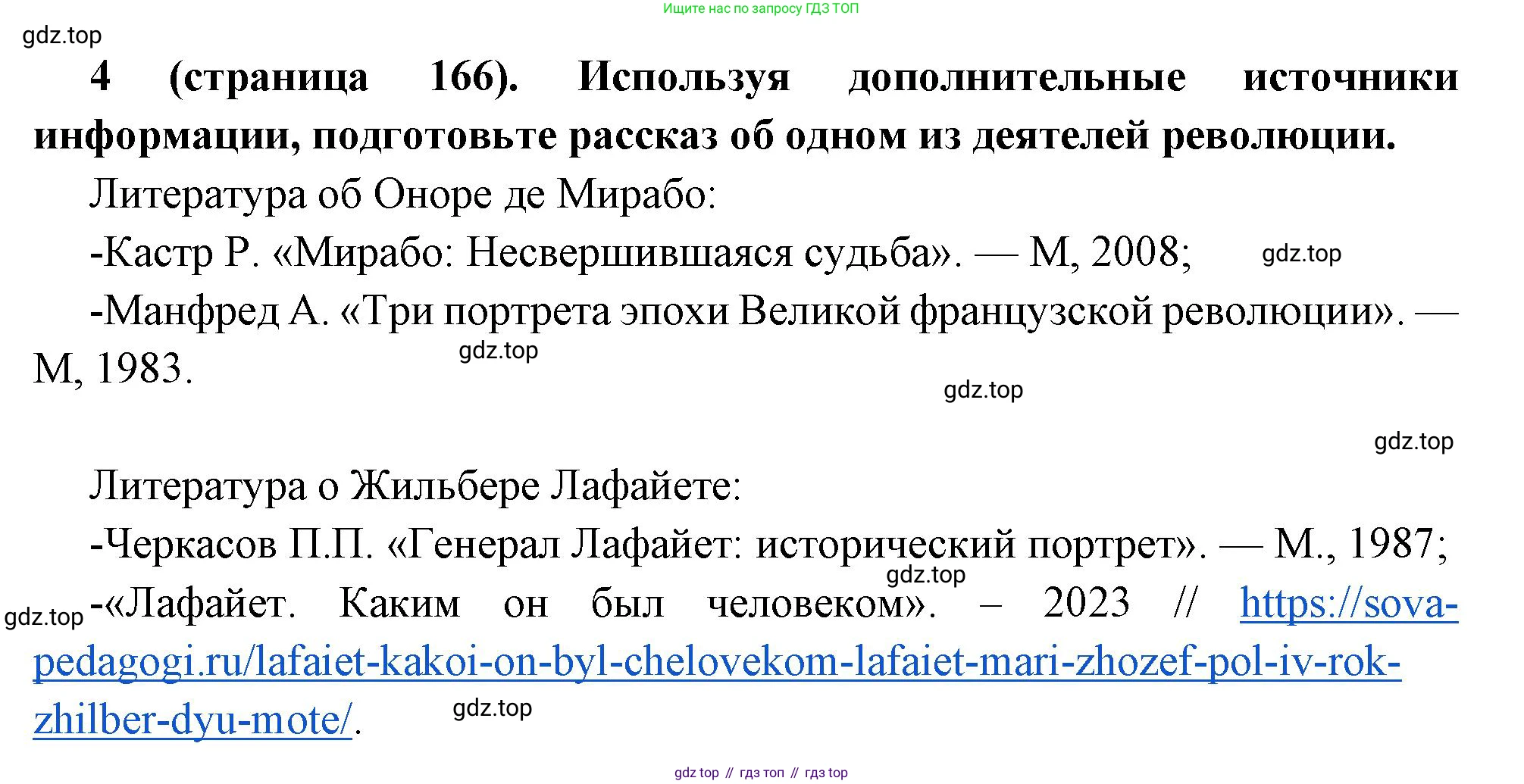 Ищите нас по запросу ГДЗ ТОП

4 (страница 166). Используя дополнительные источники информации, подготовьте рассказ об одном из деятелей революции.

Литература об Оноре де Мирабо:

-Кастр Р. «Мирабо: Несвершившаяся судьба». — М, 2008;

-Манфред А. «Три портрета эпохи Великой французской революции». — М, 1983.

Литература о Жильбере Лафайете:

-Черкасов П.П. «Генерал Лафайет: исторический портрет». — М., 1987;

-«Лафайет. Каким он был человеком». – 2023 // https://sova-pedagogi.ru/lafaiet-kakoi-on-byl-chelovekom-lafaiet-mari-zhozef-pol-iv-rok-zhilber-dyu-mote/.

gdz top // гдз топ // гдз top

gdz.top